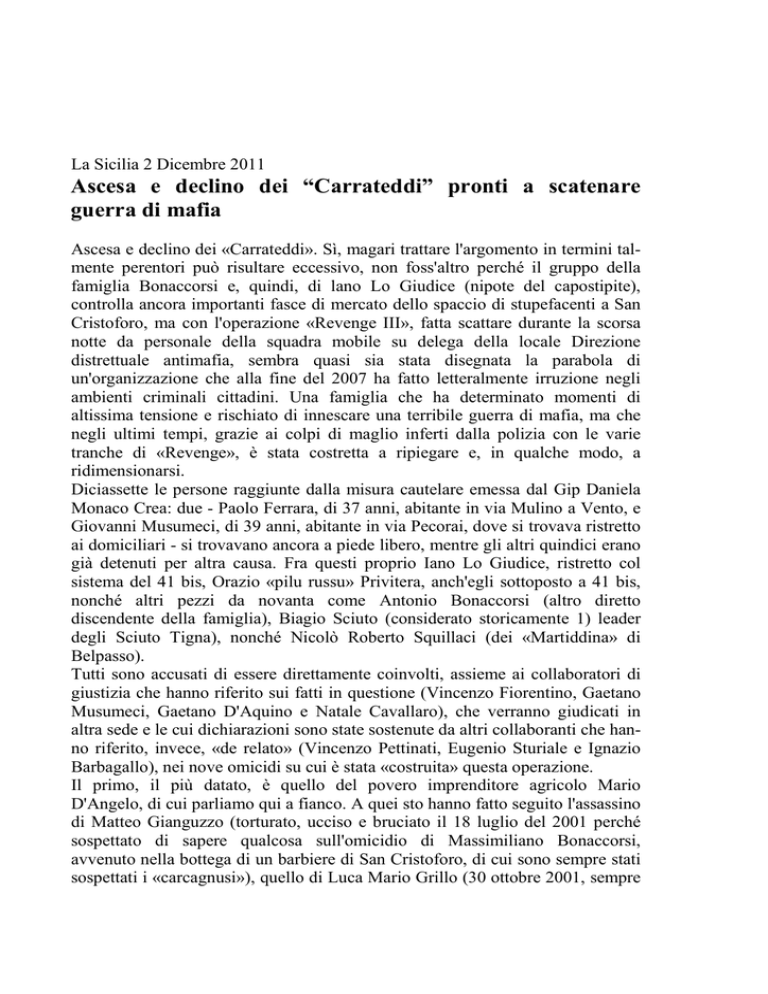 La Sicilia 2 Dicembre 2011

Ascesa e declino dei “Carrateddi” pronti a scatenare guerra di mafia

Ascesa e declino dei «Carrateddi». Sì, magari trattare l'argomento in termini talmente perentori può risultare eccessivo, non foss'altro perché il gruppo della famiglia Bonaccorsi e, quindi, di lano Lo Giudice (nipote del capostipite), controlla ancora importanti fasce di mercato dello spaccio di stupefacenti a San Cristoforo, ma con l'operazione «Revenge III», fatta scattare durante la scorsa notte da personale della squadra mobile su delega della locale Direzione distrettuale antimafia, sembra quasi sia stata disegnata la parabola di un'organizzazione che alla fine del 2007 ha fatto letteralmente irruzione negli ambienti criminali cittadini. Una famiglia che ha determinato momenti di altissima tensione e rischiato di innescare una terribile guerra di mafia, ma che negli ultimi tempi, grazie ai colpi di maglio inferti dalla polizia con le varie tranche di «Revenge», è stata costretta a ripiegare e, in qualche modo, a ridimensionarsi.
Diciassette le persone raggiunte dalla misura cautelare emessa dal Gip Daniela Monaco Crea: due - Paolo Ferrara, di 37 anni, abitante in via Mulino a Vento, e Giovanni Musumeci, di 39 anni, abitante in via Pecorai, dove si trovava ristretto ai domiciliari - si trovavano ancora a piede libero, mentre gli altri quindici erano già detenuti per altra causa. Fra questi proprio Iano Lo Giudice, ristretto col sistema del 41 bis, Orazio «pilu russu» Privitera, anch'egli sottoposto a 41 bis, nonché altri pezzi da novanta come Antonio Bonaccorsi (altro diretto discendente della famiglia), Biagio Sciuto (considerato storicamente 1) leader degli Sciuto Tigna), nonché Nicolò Roberto Squillaci (dei «Martiddina» di Belpasso).
Tutti sono accusati di essere direttamente coinvolti, assieme ai collaboratori di giustizia che hanno riferito sui fatti in questione (Vincenzo Fiorentino, Gaetano Musumeci, Gaetano D'Aquino e Natale Cavallaro), che verranno giudicati in altra sede e le cui dichiarazioni sono state sostenute da altri collaboranti che hanno riferito, invece, «de relato» (Vincenzo Pettinati, Eugenio Sturiale e Ignazio Barbagallo), nei nove omicidi su cui è stata «costruita» questa operazione.
Il primo, il più datato, è quello del povero imprenditore agricolo Mario D'Angelo, di cui parliamo qui a fianco. A quei sto hanno fatto seguito l'assassino di Matteo Gianguzzo (torturato, ucciso e bruciato il 18 luglio del 2001 perché sospettato di sapere qualcosa sull'omicidio di Massimiliano Bonaccorsi, avvenuto nella bottega di un barbiere di San Cristoforo, di cui sono sempre stati sospettati i «carcagnusi»), quello di Luca Mario Grillo (30 ottobre 2001, sempre